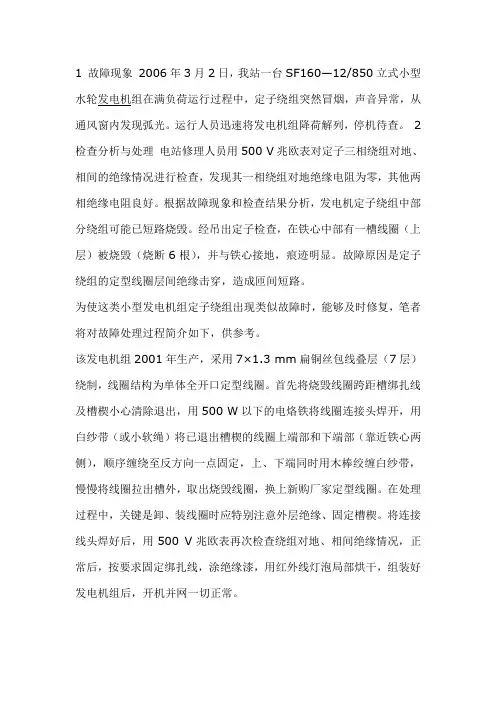 1 故障现象 2006 年 3 月 2 日，我站一台 SF160—12/850 立式小型水轮发电机组在满负荷运行过程中，定子绕组突然冒烟，声音异常，从通风窗内发现弧光。运行人员迅速将发电机组降荷解列，停机待查。 2 检查分析与处理 电站修理人员用 500 V 兆欧表对定子三相绕组对地、相间的绝缘情况进行检查，发现其一相绕组对地绝缘电阻为零，其他两相绝缘电阻良好。根据故障现象和检查结果分析，发电机定子绕组中部分绕组可能已短路烧毁。经吊出定子检查，在铁心中部有一槽线圈（上层）被烧毁（烧断 6 根），并与铁心接地，痕迹明显。故障原因是定子绕组的定型线圈层间绝缘击穿，造成匝间短路。

为使这类小型发电机组定子绕组出现类似故障时，能够及时修复，笔者将对故障处理过程简介如下，供参考。

该发电机组 2001 年生产，采用 7×1.3 mm 扁铜丝包线叠层（7 层）绕制，线圈结构为单体全开口定型线圈。首先将烧毁线圈跨距槽绑扎线及槽楔小心清除退出，用 500 W 以下的电烙铁将线圈连接头焊开，用白纱带（或小软绳）将已退出槽楔的线圈上端部和下端部（靠近铁心两侧），顺序缠绕至反方向一点固定，上、下端同时用木棒绞缠白纱带，慢慢将线圈拉出槽外，取出烧毁线圈，换上新购厂家定型线圈。在处理过程中，关键是卸、装线圈时应特别注意外层绝缘、固定槽楔。将连接线头焊好后，用 500 V 兆欧表再次检查绕组对地、相间绝缘情况，正常后，按要求固定绑扎线，涂绝缘漆，用红外线灯泡局部烘干，组装好发电机组后，开机并网一切正常。